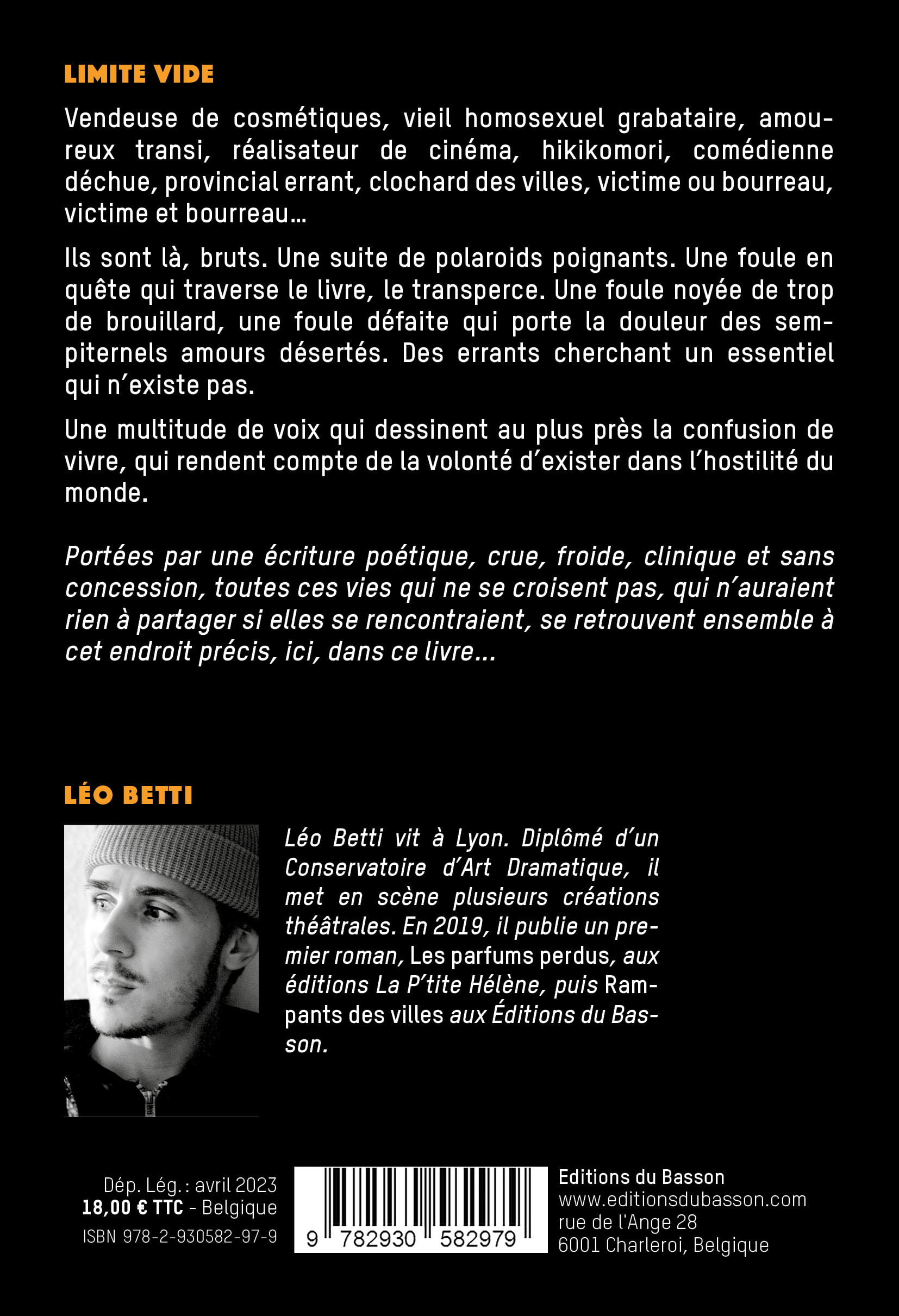 LIMITE VIDE

Vendeuse de cosmétiques, vieil homosexuel grabataire, amoureux transi, réalisateur de cinéma, hikikomori, comédienne déchue, provincial errant, clochard des villes, victime ou bourreau, victime et bourreau…

Ils sont là, bruts. Une suite de polaroids poignants. Une foule en quête qui traverse le livre, le transperce. Une foule noyée de trop de brouillard, une foule défaite qui porte la douleur des sempiternels amours désertés. Des errants cherchant un essentiel qui n'existe pas.

Une multitude de voix qui dessinent au plus près la confusion de vivre, qui rendent compte de la volonté d'exister dans l'hostilité du monde.

Portées par une écriture poétique, crue, froide, clinique et sans concession, toutes ces vies qui ne se croisent pas, qui n'auraient rien à partager si elles se rencontraient, se retrouvent ensemble à cet endroit précis, ici, dans ce livre…

LÉO BETTI

Léo Betti vit à Lyon. Diplômé d'un Conservatoire d'Art Dramatique, il met en scène plusieurs créations théâtrales. En 2019, il publie un premier roman, Les parfums perdus, aux éditions La P'tite Hélène, puis Rampants des villes aux Éditions du Basson.

Dép. Lég. : avril 2023
18,00 € TTC - Belgique
ISBN 978-2-930582-97-9

9 782930 582979

Editions du Basson
www.editionsdubasson.com
rue de l'Ange 28
6001 Charleroi, Belgique